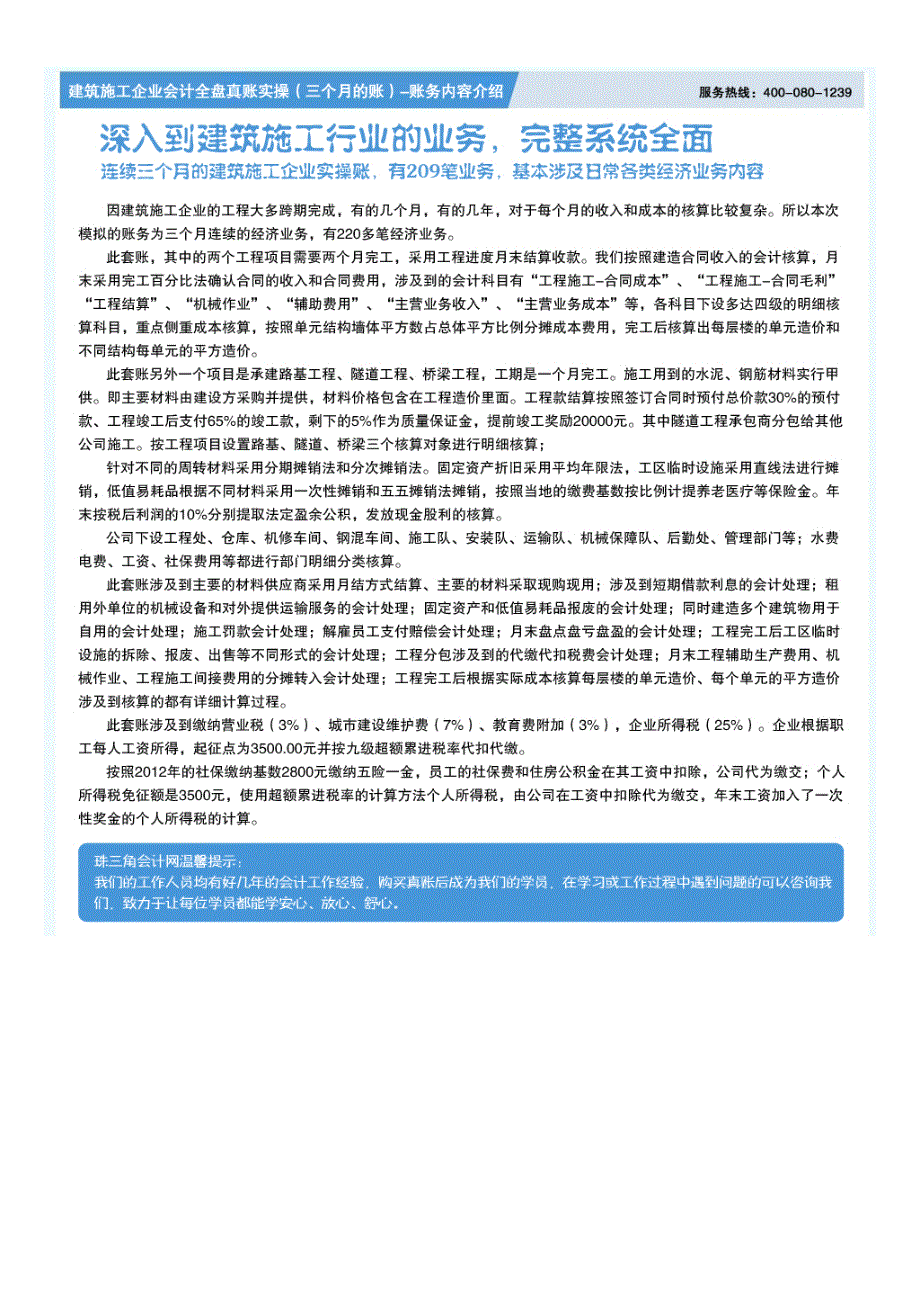 建筑施工企业会计全盘真账实操（三个月的账）–账务内容介绍

服务热线：400–080–1239

深入到建筑施工行业的业务，完整系统全面

连续三个月的建筑施工企业实操账，有209笔业务，基本涉及日常各类经济业务内容

因建筑施工企业的工程大多跨期完成，有的几个月，有的几年，对于每个月的收入和成本的核算比较复杂。所以本次模拟的账务为三个月连续的经济业务，有220多笔经济业务。

此套账，其中的两个工程项目需要两个月完工，采用工程进度月末结算收款。我们按照建造合同收入的会计核算，月末采用完工百分比法确认合同的收入和合同费用，涉及到的会计科目有“工程施工–合同成本”、“工程施工–合同毛利”“工程结算”、“机械作业”、“辅助费用”、“主营业务收入”、“主营业务成本”等，各科目下设多达四级的明细核算科目，重点侧重成本核算，按照单元结构墙体平方数占总体平方比例分摊成本费用，完工后核算出每层楼的单元造价和不同结构每单元的平方造价。

此套账另外一个项目是承建路基工程、隧道工程、桥梁工程，工期是一个月完工。施工用到的水泥、钢筋材料实行甲供。即主要材料由建设方采购并提供，材料价格包含在工程造价里面。工程款结算按照签订合同时预付总价款30%的预付款、工程竣工后支付65%的竣工款，剩下的5%作为质量保证金，提前竣工奖励20000元。其中隧道工程承包商分包给其他公司施工。按工程项目设置路基、隧道、桥梁三个核算对象进行明细核算；

针对不同的周转材料采用分期摊销法和分次摊销法。固定资产折旧采用平均年限法，工区临时设施采用直线法进行摊销，低值易耗品根据不同材料采用一次性摊销和五五摊销法摊销，按照当地的缴费基数按比例计提养老医疗等保险金。年末按税后利润的10%分别提取法定盈余公积，发放现金股利的核算。

公司下设工程处、仓库、机修车间、钢混车间、施工队、安装队、运输队、机械保障队、后勤处、管理部门等；水费电费、工资、社保费用等都进行部门明细分类核算。

此套账涉及到主要的材料供应商采用月结方式结算、主要的材料采取现购现用；涉及到短期借款利息的会计处理；租用外单位的机械设备和对外提供运输服务的会计处理；固定资产和低值易耗品报废的会计处理；同时建造多个建筑物用于自用的会计处理；施工罚款会计处理；解雇员工支付赔偿会计处理；月末盘点盘亏盘盈的会计处理；工程完工后工区临时设施的拆除、报废、出售等不同形式的会计处理；工程分包涉及到的代缴代扣税费会计处理；月末工程辅助生产费用、机械作业、工程施工间接费用的分摊转入会计处理；工程完工后根据实际成本核算每层楼的单元造价、每个单元的平方造价涉及到核算的都有详细计算过程。

此套账涉及到缴纳营业税（3%）、城市建设维护费（7%）、教育费附加（3%），企业所得税（25%）。企业根据职工每人工资所得，起征点为3500.00元并按九级超额累进税率代扣代缴。

按照2012年的社保缴纳基数2800元缴纳五险一金，员工的社保费和住房公积金在其工资中扣除，公司代为缴交；个人所得税免征额是3500元，使用超额累进税率的计算方法个人所得税，由公司在工资中扣除代为缴交，年末工资加入了一次性奖金的个人所得税的计算。

珠三角会计网温馨提示：
我们的工作人员均有好几年的会计工作经验，购买真账后成为我们的学员，在学习或工作过程中遇到问题的可以咨询我们，致力于让每位学员都能学安心、放心、舒心。